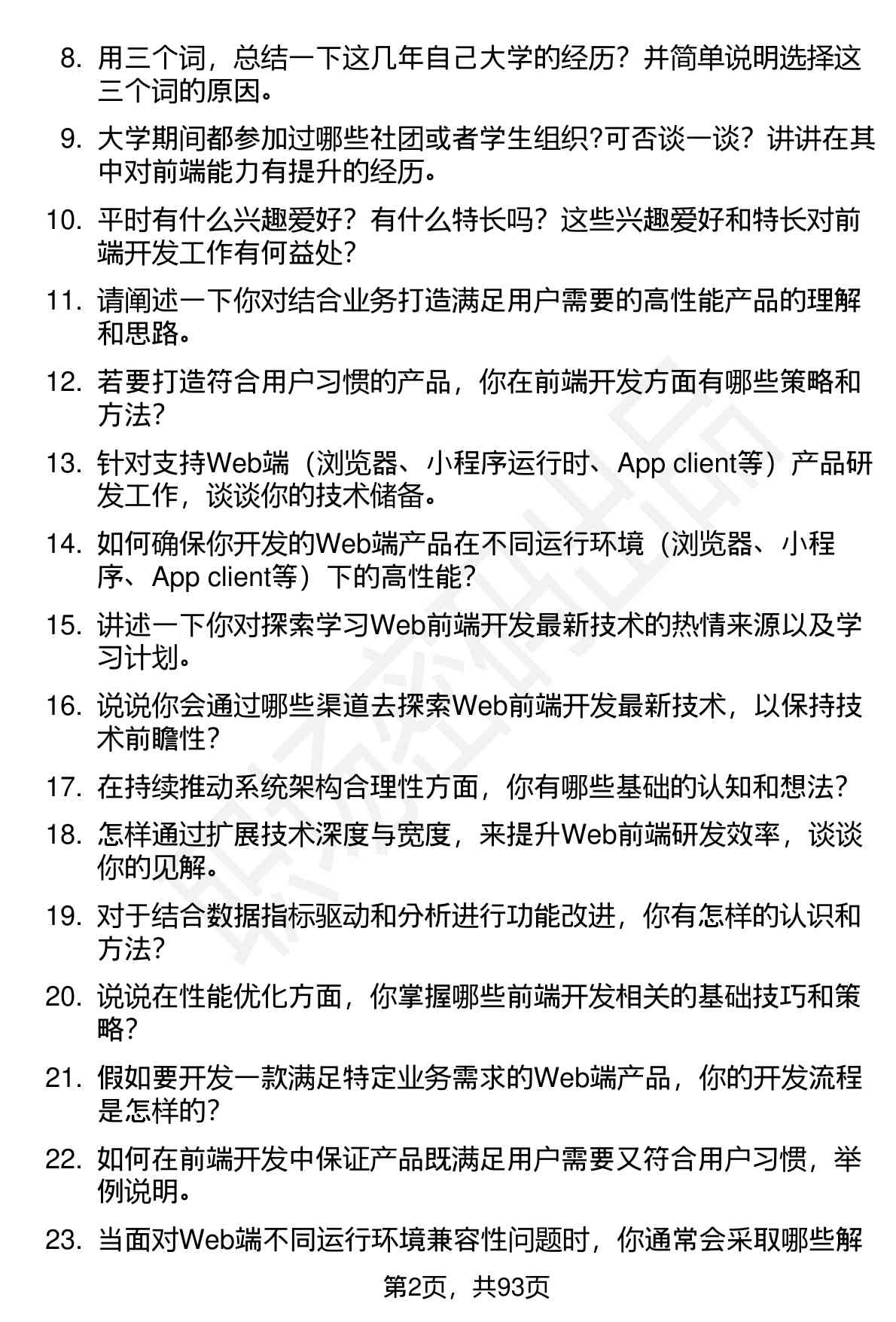 8. 用三个词，总结一下这几年自己大学的经历？并简单说明选择这三个词的原因。

9. 大学期间都参加过哪些社团或者学生组织?可否谈一谈？讲讲在其中对前端能力有提升的经历。

10. 平时有什么兴趣爱好？有什么特长吗？这些兴趣爱好和特长对前端开发工作有何益处？

11. 请阐述一下你对结合业务打造满足用户需要的高性能产品的理解和思路。

12. 若要打造符合用户习惯的产品，你在前端开发方面有哪些策略和方法？

13. 针对支持Web端（浏览器、小程序运行时、App client等）产品研发工作，谈谈你的技术储备。

14. 如何确保你开发的Web端产品在不同运行环境（浏览器、小程序、App client等）下的高性能？

15. 讲述一下你对探索学习Web前端开发最新技术的热情来源以及学习计划。

16. 说说你会通过哪些渠道去探索Web前端开发最新技术，以保持技术前瞻性？

17. 在持续推动系统架构合理性方面，你有哪些基础的认知和想法？

18. 怎样通过扩展技术深度与宽度，来提升Web前端研发效率，谈谈你的见解。

19. 对于结合数据指标驱动和分析进行功能改进，你有怎样的认识和方法？

20. 说说在性能优化方面，你掌握哪些前端开发相关的基础技巧和策略？

21. 假如要开发一款满足特定业务需求的Web端产品，你的开发流程是怎样的？

22. 如何在前端开发中保证产品既满足用户需要又符合用户习惯，举例说明。

23. 当面对Web端不同运行环境兼容性问题时，你通常会采取哪些解

第2页，共93页